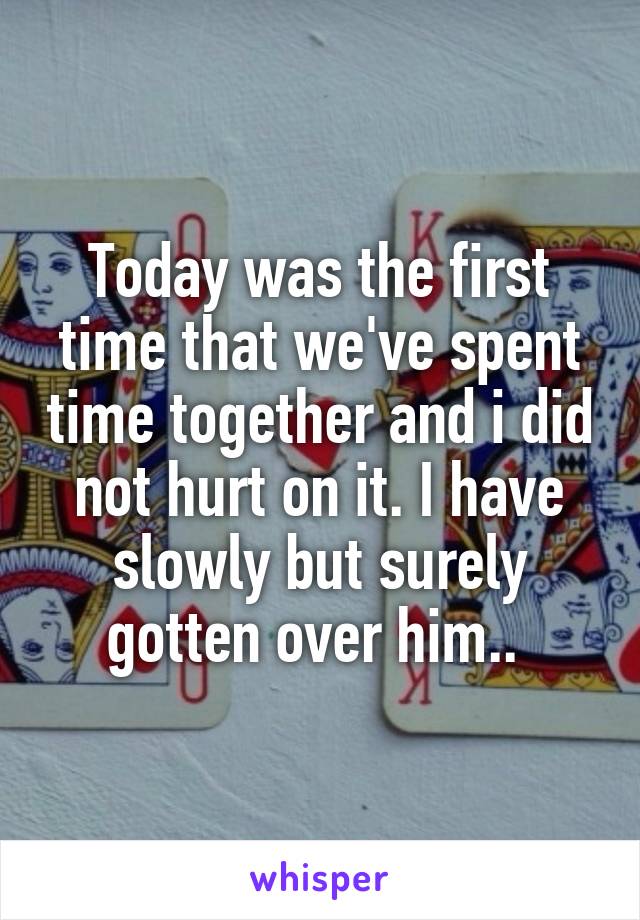 Today was the first time that we've spent time together and i did not hurt on it. I have slowly but surely gotten over him..

whisper